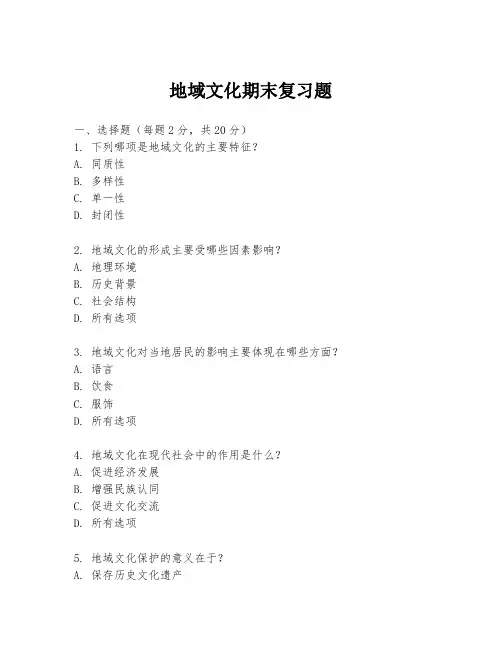 地域文化期末复习题

一、选择题（每题2分，共20分）
1. 下列哪项是地域文化的主要特征？
A. 同质性
B. 多样性
C. 单一性
D. 封闭性

2. 地域文化的形成主要受哪些因素影响？
A. 地理环境
B. 历史背景
C. 社会结构
D. 所有选项

3. 地域文化对当地居民的影响主要体现在哪些方面？
A. 语言
B. 饮食
C. 服饰
D. 所有选项

4. 地域文化在现代社会中的作用是什么？
A. 促进经济发展
B. 增强民族认同
C. 促进文化交流
D. 所有选项

5. 地域文化保护的意义在于？
A. 保存历史文化遗产